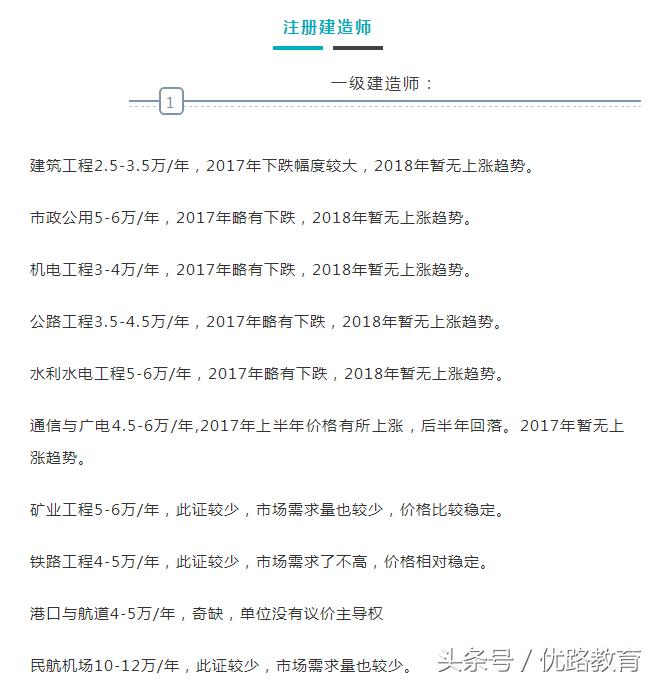 注册建造师

1

一级建造师：

建筑工程2.5-3.5万/年，2017年下跌幅度较大，2018年暂无上涨趋势。

市政公用5-6万/年，2017年略有下跌，2018年暂无上涨趋势。

机电工程3-4万/年，2017年略有下跌，2018年暂无上涨趋势。

公路工程3.5-4.5万/年，2017年略有下跌，2018年暂无上涨趋势。

水利水电工程5-6万/年，2017年略有下跌，2018年暂无上涨趋势。

通信与广电4.5-6万/年,2017年上半年价格有所上涨，后半年回落。2017年暂无上涨趋势。

矿业工程5-6万/年，此证较少，市场需求量也较少，价格比较稳定。

铁路工程4-5万/年，此证较少，市场需求了不高，价格相对稳定。

港口与航道4-5万/年，奇缺，单位没有议价主导权

民航机场10-12万/年，此证较少，市场需求量也较少。

头条号 / 优路教育